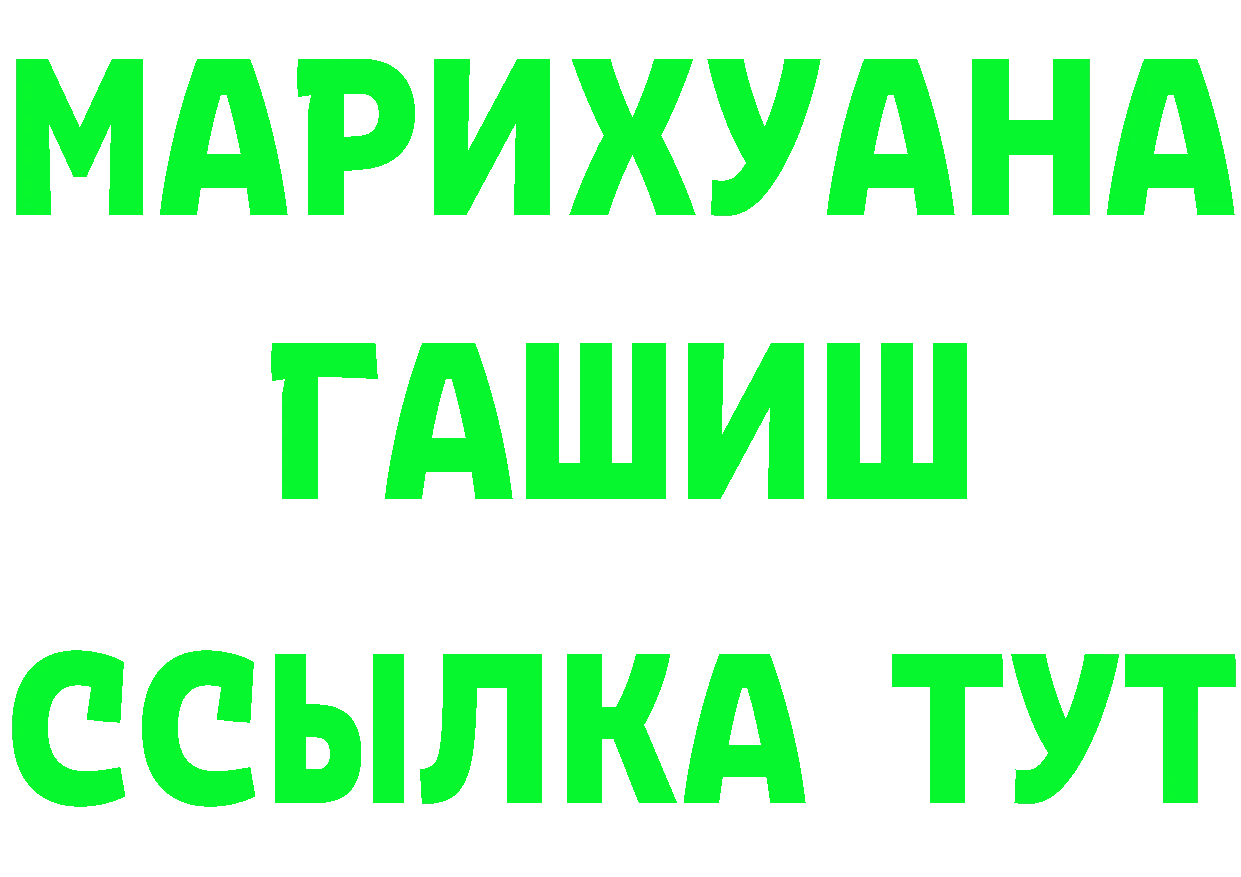 МАРИХУАНА
ГАШИШ
ССЫЛКА ТУТ